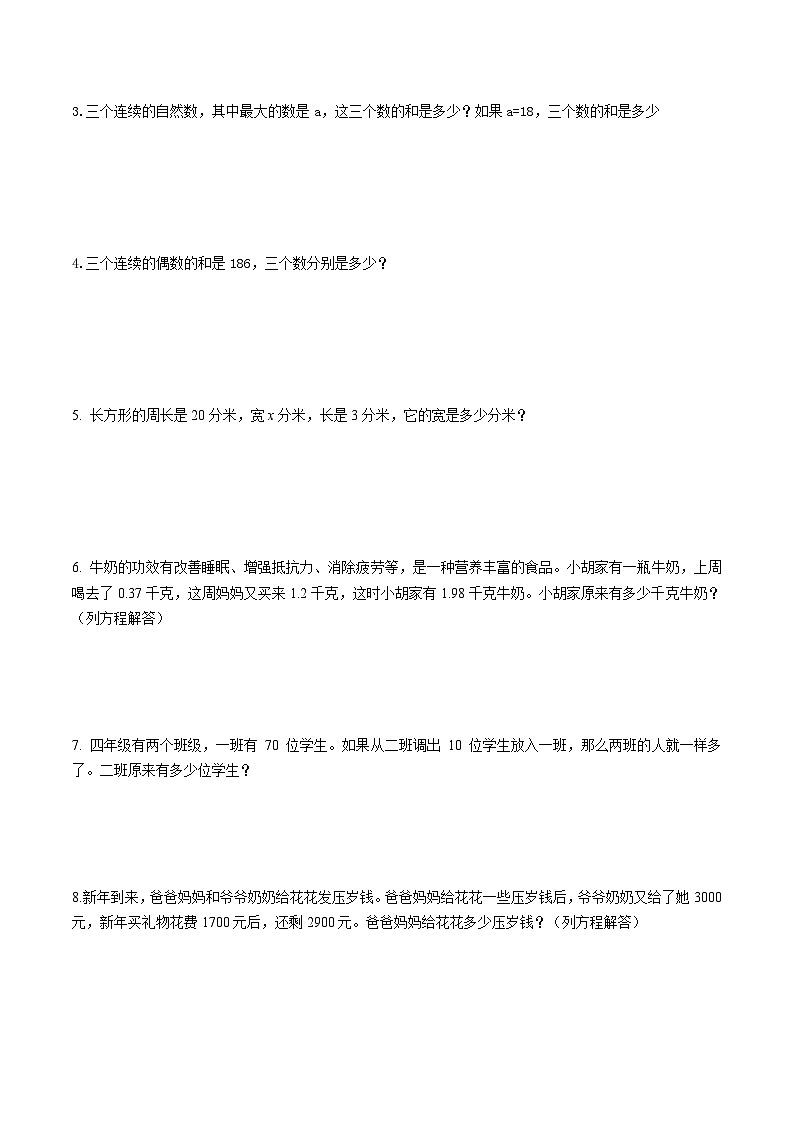 3.三个连续的自然数，其中最大的数是 a，这三个数的和是多少？如果 a=18，三个数的和是多少

4.三个连续的偶数的和是 186，三个数分别是多少？

5. 长方形的周长是 20 分米，宽 $x$ 分米，长是 3 分米，它的宽是多少分米？

6. 牛奶的功效有改善睡眠、增强抵抗力、消除疲劳等，是一种营养丰富的食品。小胡家有一瓶牛奶，上周喝去了 0.37 千克，这周妈妈又买来 1.2 千克，这时小胡家有 1.98 千克牛奶。小胡家原来有多少千克牛奶？（列方程解答）

7. 四年级有两个班级，一班有 70 位学生。如果从二班调出 10 位学生放入一班，那么两班的人就一样多了。二班原来有多少位学生？

8.新年到来，爸爸妈妈和爷爷奶奶给花花发压岁钱。爸爸妈妈给花花一些压岁钱后，爷爷奶奶又给了她 3000 元，新年买礼物花费 1700 元后，还剩 2900 元。爸爸妈妈给花花多少压岁钱？（列方程解答）